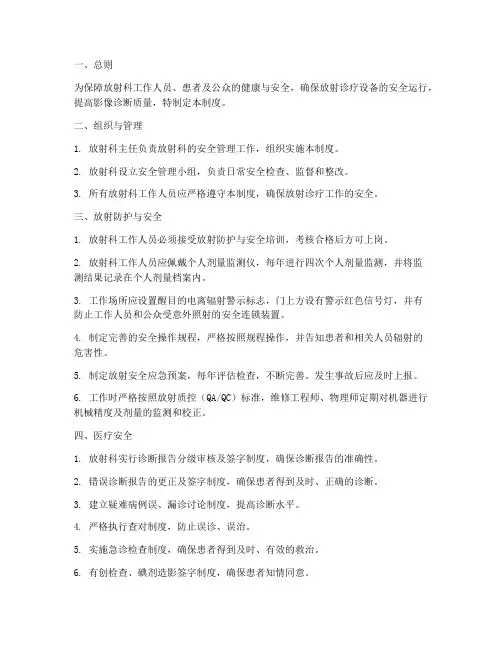 一、总则

为保障放射科工作人员、患者及公众的健康与安全，确保放射诊疗设备的安全运行，提高影像诊断质量，特制定本制度。

二、组织与管理

1. 放射科主任负责放射科的安全管理工作，组织实施本制度。

2. 放射科设立安全管理小组，负责日常安全检查、监督和整改。

3. 所有放射科工作人员应严格遵守本制度，确保放射诊疗工作的安全。

三、放射防护与安全

1. 放射科工作人员必须接受放射防护与安全培训，考核合格后方可上岗。

2. 放射科工作人员应佩戴个人剂量监测仪，每年进行四次个人剂量监测，并将监测结果记录在个人剂量档案内。

3. 工作场所应设置醒目的电离辐射警示标志，门上方设有警示红色信号灯，并有防止工作人员和公众受意外照射的安全连锁装置。

4. 制定完善的安全操作规程，严格按照规程操作，并告知患者和相关人员辐射的危害性。

5. 制定放射安全应急预案，每年评估检查，不断完善。发生事故后应及时上报。

6. 工作时严格按照放射质控（QA/QC）标准，维修工程师、物理师定期对机器进行机械精度及剂量的监测和校正。

四、医疗安全

1. 放射科实行诊断报告分级审核及签字制度，确保诊断报告的准确性。

2. 错误诊断报告的更正及签字制度，确保患者得到及时、正确的诊断。

3. 建立疑难病例误、漏诊讨论制度，提高诊断水平。

4. 严格执行查对制度，防止误诊、误治。

5. 实施急诊检查制度，确保患者得到及时、有效的救治。

6. 有创检查、碘剂造影签字制度，确保患者知情同意。